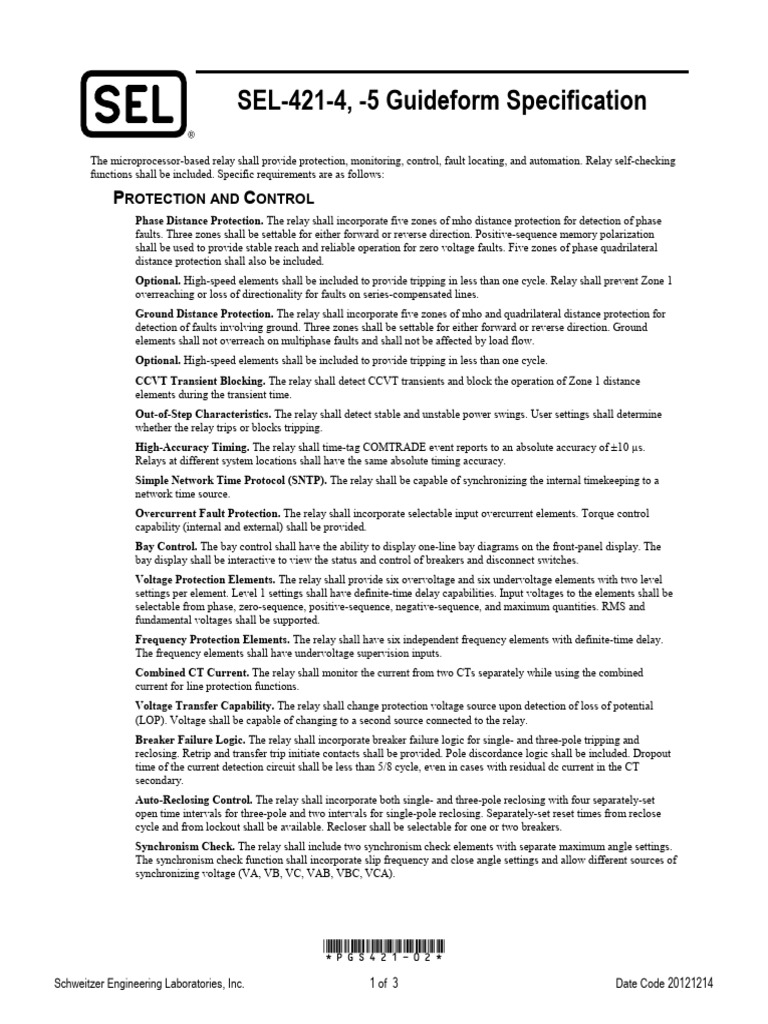 SEL®

SEL-421-4, -5 Guideform Specification

The microprocessor-based relay shall provide protection, monitoring, control, fault locating, and automation. Relay self-checking functions shall be included. Specific requirements are as follows:

PROTECTION AND CONTROL

Phase Distance Protection. The relay shall incorporate five zones of mho distance protection for detection of phase faults. Three zones shall be settable for either forward or reverse direction. Positive-sequence memory polarization shall be used to provide stable reach and reliable operation for zero voltage faults. Five zones of phase quadrilateral distance protection shall also be included.

Optional. High-speed elements shall be included to provide tripping in less than one cycle. Relay shall prevent Zone 1 overreaching or loss of directionality for faults on series-compensated lines.

Ground Distance Protection. The relay shall incorporate five zones of mho and quadrilateral distance protection for detection of faults involving ground. Three zones shall be settable for either forward or reverse direction. Ground elements shall not overreach on multiphase faults and shall not be affected by load flow.

Optional. High-speed elements shall be included to provide tripping in less than one cycle.

CCVT Transient Blocking. The relay shall detect CCVT transients and block the operation of Zone 1 distance elements during the transient time.

Out-of-Step Characteristics. The relay shall detect stable and unstable power swings. User settings shall determine whether the relay trips or blocks tripping.

High-Accuracy Timing. The relay shall time-tag COMTRADE event reports to an absolute accuracy of ±10 µs. Relays at different system locations shall have the same absolute timing accuracy.

Simple Network Time Protocol (SNTP). The relay shall be capable of synchronizing the internal timekeeping to a network time source.

Overcurrent Fault Protection. The relay shall incorporate selectable input overcurrent elements. Torque control capability (internal and external) shall be provided.

Bay Control. The bay control shall have the ability to display one-line bay diagrams on the front-panel display. The bay display shall be interactive to view the status and control of breakers and disconnect switches.

Voltage Protection Elements. The relay shall provide six overvoltage and six undervoltage elements with two level settings per element. Level 1 settings shall have definite-time delay capabilities. Input voltages to the elements shall be selectable from phase, zero-sequence, positive-sequence, negative-sequence, and maximum quantities. RMS and fundamental voltages shall be supported.

Frequency Protection Elements. The relay shall have six independent frequency elements with definite-time delay. The frequency elements shall have undervoltage supervision inputs.

Combined CT Current. The relay shall monitor the current from two CTs separately while using the combined current for line protection functions.

Voltage Transfer Capability. The relay shall change protection voltage source upon detection of loss of potential (LOP). Voltage shall be capable of changing to a second source connected to the relay.

Breaker Failure Logic. The relay shall incorporate breaker failure logic for single- and three-pole tripping and reclosing. Retrip and transfer trip initiate contacts shall be provided. Pole discordance logic shall be included. Dropout time of the current detection circuit shall be less than 5/8 cycle, even in cases with residual dc current in the CT secondary.

Auto-Reclosing Control. The relay shall incorporate both single- and three-pole reclosing with four separately-set open time intervals for three-pole and two intervals for single-pole reclosing. Separately-set reset times from reclose cycle and from lockout shall be available. Recloser shall be selectable for one or two breakers.

Synchronism Check. The relay shall include two synchronism check elements with separate maximum angle settings. The synchronism check function shall incorporate slip frequency and close angle settings and allow different sources of synchronizing voltage (VA, VB, VC, VAB, VBC, VCA).

*PGS421-02*

Schweitzer Engineering Laboratories, Inc. 1 of 3 Date Code 20121214